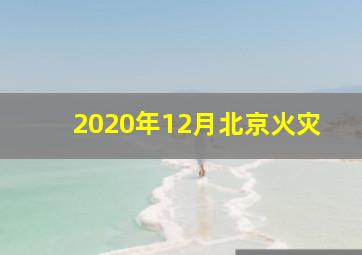 2020年12月北京火灾